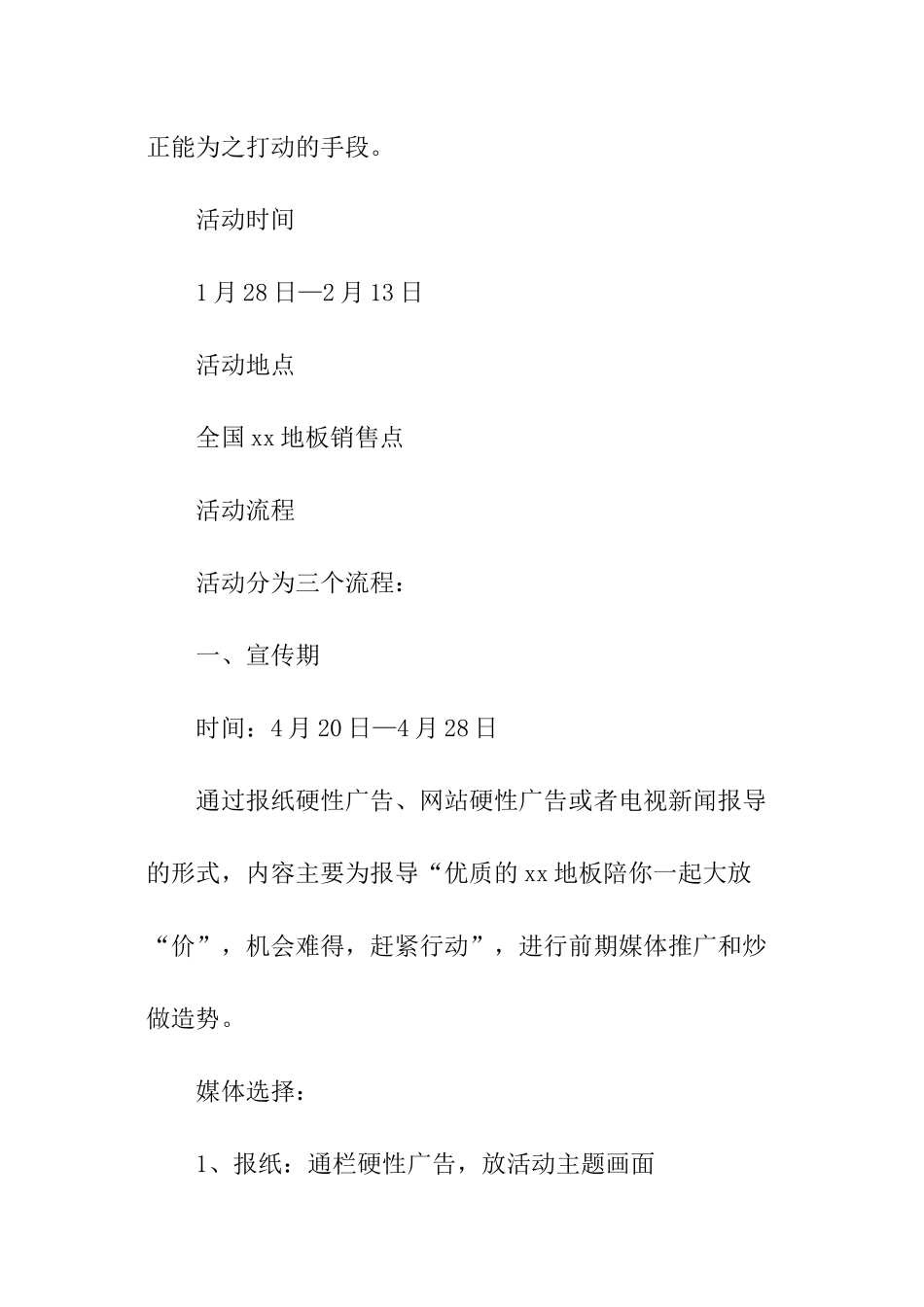 正能为之打动的手段。

活动时间

1月28日—2月13日

活动地点

全国xx地板销售点

活动流程

活动分为三个流程：

一、宣传期

时间：4月20日—4月28日

通过报纸硬性广告、网站硬性广告或者电视新闻报导的形式，内容主要为报导“优质的xx地板陪你一起大放“价”，机会难得，赶紧行动”，进行前期媒体推广和炒做造势。

媒体选择：

1、报纸：通栏硬性广告，放活动主题画面